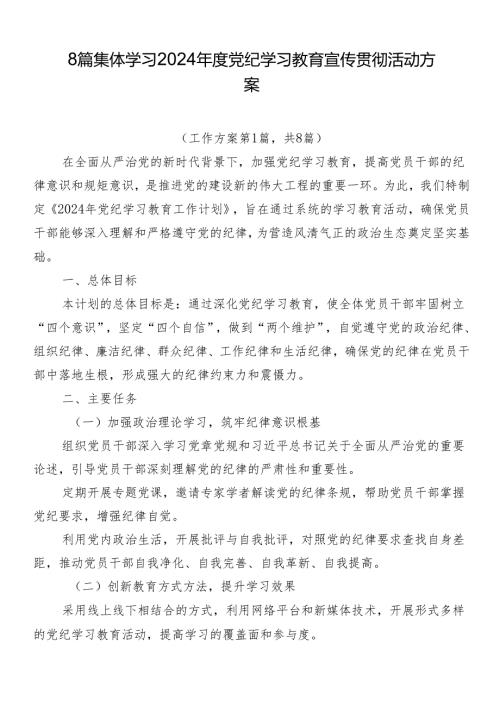 8篇集体学习2024年度党纪学习教育宣传贯彻活动方案

（工作方案第1篇，共8篇）

在全面从严治党的新时代背景下，加强党纪学习教育，提高党员干部的纪律意识和规矩意识，是推进党的建设新的伟大工程的重要一环。为此，我们特制定《2024年党纪学习教育工作计划》，旨在通过系统的学习教育活动，确保党员干部能够深入理解和严格遵守党的纪律，为营造风清气正的政治生态奠定坚实基础。

一、总体目标

本计划的总体目标是：通过深化党纪学习教育，使全体党员干部牢固树立“四个意识”，坚定“四个自信”，做到“两个维护”，自觉遵守党的政治纪律、组织纪律、廉洁纪律、群众纪律、工作纪律和生活纪律，确保党的纪律在党员干部中落地生根，形成强大的纪律约束力和震慑力。

二、主要任务

（一）加强政治理论学习，筑牢纪律意识根基

组织党员干部深入学习党章党规和习近平总书记关于全面从严治党的重要论述，引导党员干部深刻理解党的纪律的严肃性和重要性。

定期开展专题党课，邀请专家学者解读党的纪律条规，帮助党员干部掌握党纪要求，增强纪律自觉。

利用党内政治生活，开展批评与自我批评，对照党的纪律要求查找自身差距，推动党员干部自我净化、自我完善、自我革新、自我提高。

（二）创新教育方式方法，提升学习效果

采用线上线下相结合的方式，利用网络平台和新媒体技术，开展形式多样的党纪学习教育活动，提高学习的覆盖面和参与度。